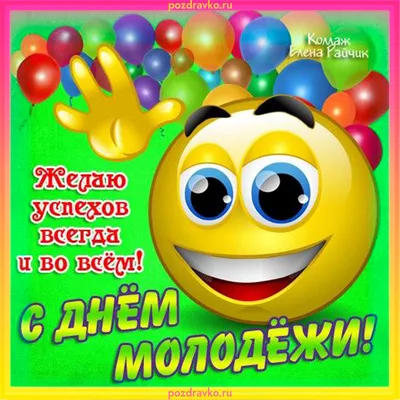 pozdravko.ru

Коллаж Елена Райчик

Желаю успехов всегда и во всём!

С ДНЁМ МОЛОДЁЖИ!

pozdravko.ru